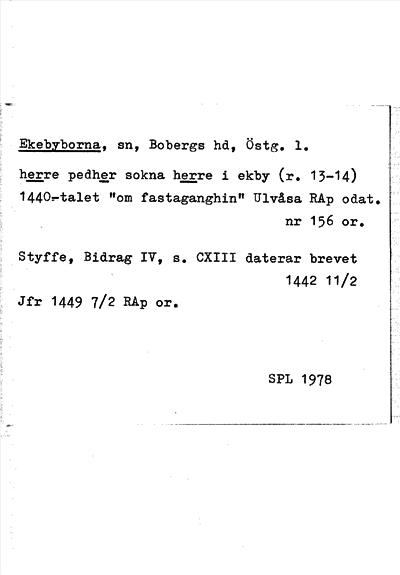 Ekebyborna, sn, Bobergs hd, Östg. l.

herre pedher sokna herre i ekby (r. 13-14) 1440-talet "om fastaganghin" Ulvåsa RAp odat. nr 156 or.

Styffe, Bidrag IV, s. CXIII daterar brevet 1442 11/2

Jfr 1449 7/2 RAp or.

SPL 1978